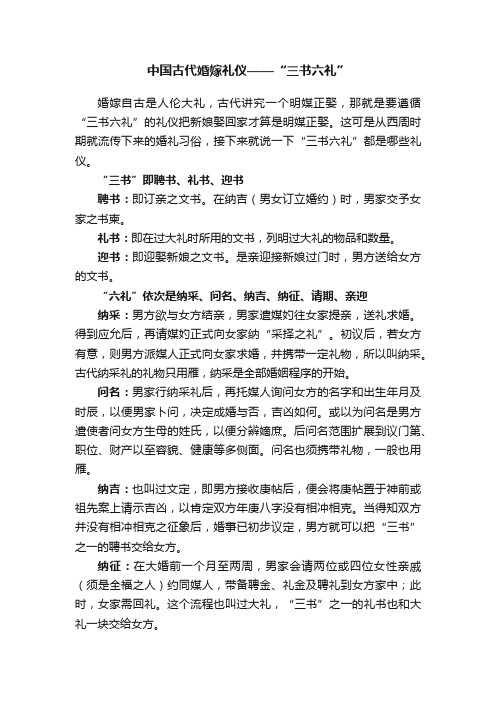 中国古代婚嫁礼仪——“三书六礼”

婚嫁自古是人伦大礼，古代讲究一个明媒正娶，那就是要遵循“三书六礼”的礼仪把新娘娶回家才算是明媒正娶。这可是从西周时期就流传下来的婚礼习俗，接下来就说一下“三书六礼”都是哪些礼仪。

“三书”即聘书、礼书、迎书

聘书：即订亲之文书。在纳吉（男女订立婚约）时，男家交予女家之书柬。

礼书：即在过大礼时所用的文书，列明过大礼的物品和数量。

迎书：即迎娶新娘之文书。是亲迎接新娘过门时，男方送给女方的文书。

“六礼”依次是纳采、问名、纳吉、纳征、请期、亲迎

纳采：男方欲与女方结亲，男家遣媒妁往女家提亲，送礼求婚。得到应允后，再请媒妁正式向女家纳“采择之礼”。初议后，若女方有意，则男方派媒人正式向女家求婚，并携带一定礼物，所以叫纳采。古代纳采礼的礼物只用雁，纳采是全部婚姻程序的开始。

问名：男家行纳采礼后，再托媒人询问女方的名字和出生年月及时辰，以便男家卜问，决定成婚与否，吉凶如何。或以为问名是男方遣使者问女方生母的姓氏，以便分辨嫡庶。后问名范围扩展到议门第、职位、财产以至容貌、健康等多侧面。问名也须携带礼物，一般也用雁。

纳吉：也叫过文定，即男方接收庚帖后，便会将庚帖置于神前或祖先案上请示吉凶，以肯定双方年庚八字没有相冲相克。当得知双方并没有相冲相克之征象后，婚事已初步议定，男方就可以把“三书”之一的聘书交给女方。

纳征：在大婚前一个月至两周，男家会请两位或四位女性亲戚（须是全福之人）约同媒人，带备聘金、礼金及聘礼到女方家中；此时，女家需回礼。这个流程也叫过大礼，“三书”之一的礼书也和大礼一块交给女方。